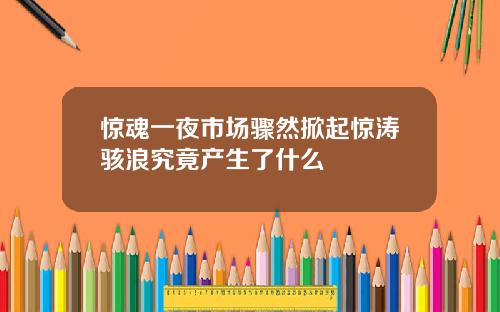 惊魂一夜市场骤然掀起惊涛骇浪究竟产生了什么